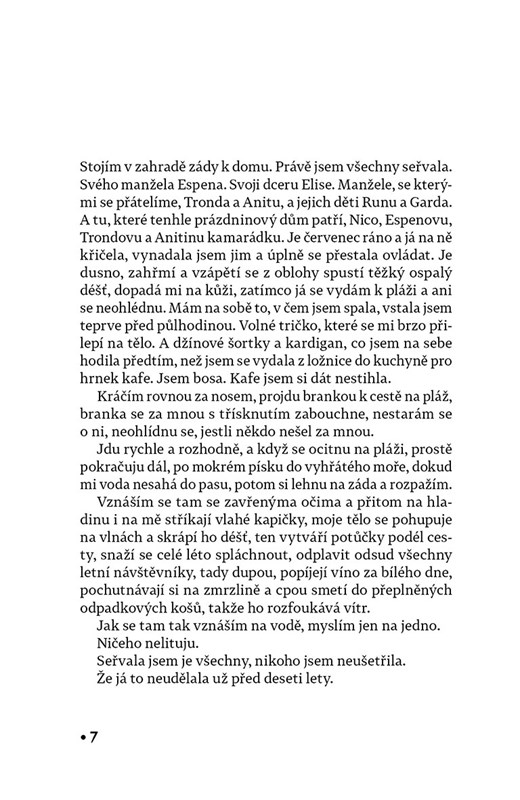 Stojím v zahradě zády k domu. Právě jsem všechny seřvala. Svého manžela Espena. Svoji dceru Elise. Manžele, se kterými se přátelíme, Tronda a Anitu, a jejich děti Runu a Garda. A tu, které tenhle prázdninový dům patří, Nico, Espenovu, Trondovu a Anitinu kamarádku. Je červenec ráno a já na ně křičela, vynadala jsem jim a úplně se přestala ovládat. Je dusno, zahřmí a vzápětí se z oblohy spustí těžký ospalý déšť, dopadá mi na kůži, zatímco já se vydám k pláži a ani se neohlédnu. Mám na sobě to, v čem jsem spala, vstala jsem teprve před půlhodinou. Volné tričko, které se mi brzo přilepí na tělo. A džínové šortky a kardigan, co jsem na sebe hodila předtím, než jsem se vydala z ložnice do kuchyně pro hrnek kafe. Jsem bosa. Kafe jsem si dát nestihla.

Kráčím rovnou za nosem, projdu brankou k cestě na pláž, branka se za mnou s třísknutím zabouchne, nestarám se o ni, neohlídnu se, jestli někdo nešel za mnou.

Jdu rychle a rozhodně, a když se ocitnu na pláži, prostě pokračuju dál, po mokrém písku do vyhřátého moře, dokud mi voda nesahá do pasu, potom si lehnu na záda a rozpažím.

Vznáším se tam se zavřenýma očima a přitom na hladinu i na mě stříkají vlahé kapičky, moje tělo se pohupuje na vlnách a skrápí ho déšť, ten vytváří potůčky podél cesty, snaží se celé léto spláchnout, odplavit odsud všechny letní návštěvníky, tady dupou, popíjejí víno za bílého dne, pochutnávají si na zmrzlině a cpou smetí do přeplněných odpadkových košů, takže ho rozfoukává vítr.

Jak se tam tak vznáším na vodě, myslím jen na jedno.

Ničeho nelituju.

Seřvala jsem je všechny, nikoho jsem neušetřila.

Že já to neudělala už před deseti lety.

• 7